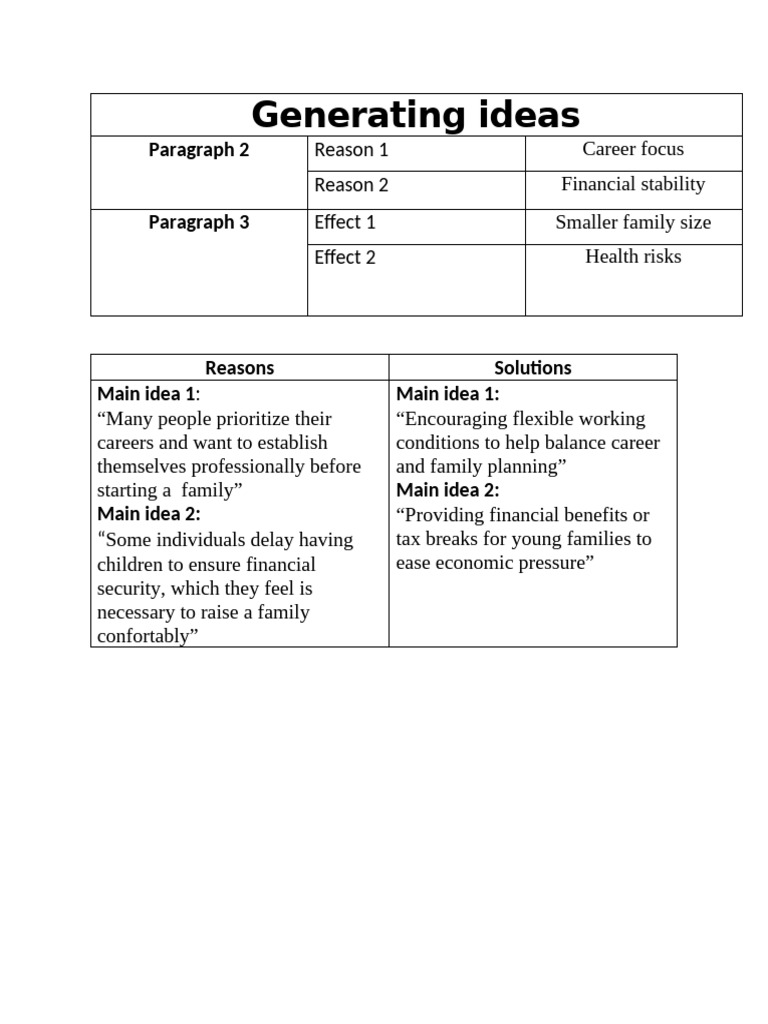 | Generating ideas | | |
|---|---|---|
| Paragraph 2 | Reason 1 | Career focus |
| | Reason 2 | Financial stability |
| Paragraph 3 | Effect 1 | Smaller family size |
| | Effect 2 | Health risks |

| Reasons | Solutions |
|---|---|
| Main idea 1: "Many people prioritize their careers and want to establish themselves professionally before starting a family" Main idea 2: "Some individuals delay having children to ensure financial security, which they feel is necessary to raise a family confortably" | Main idea 1: "Encouraging flexible working conditions to help balance career and family planning" Main idea 2: "Providing financial benefits or tax breaks for young families to ease economic pressure" |